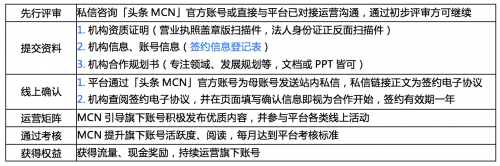 | 先行评审 | 私信咨询「头条 MCN」官方账号或直接与平台已对接运营沟通，通过初步评审方可继续 |
|---|---|
| 提交资料 | 1. 机构资质证明（营业执照盖章版扫描件，法人身份证正反面扫描件）<br>2. 机构信息、账号信息（签约信息登记表）<br>3. 机构合作规划书（专注领域、发展规划等，文档或 PPT 皆可） |
| 线上确认 | 1. 平台通过「头条 MCN」官方账号为母账号发送站内私信，私信链接正文为签约电子协议<br>2. 机构查阅签约电子协议，并在页面填写确认信息即视为合作开始，签约有效期一年 |
| 运营矩阵 | MCN 引导旗下账号积极发布优质内容，并参与平台各类线上活动 |
| 通过考核 | MCN 提升旗下账号活跃度、阅读，每月达到平台考核标准 |
| 获得权益 | 获得流量、现金奖励，持续运营旗下账号 |